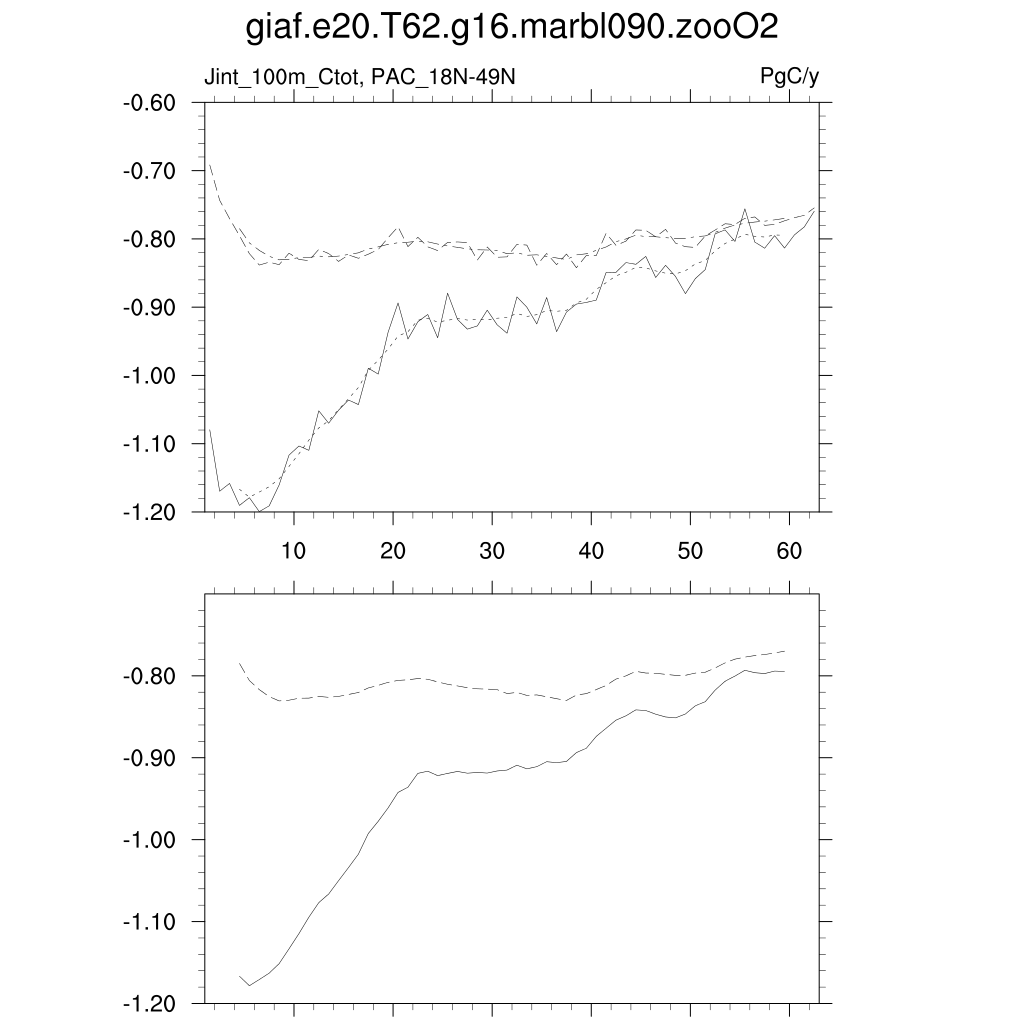 giaf.e20.T62.g16.marbl090.zooO2

Jint_100m_Ctot, PAC_18N-49N

PgC/y

-0.60
-0.70
-0.80
-0.90
-1.00
-1.10
-1.20

10
20
30
40
50
60

-0.80
-0.90
-1.00
-1.10
-1.20